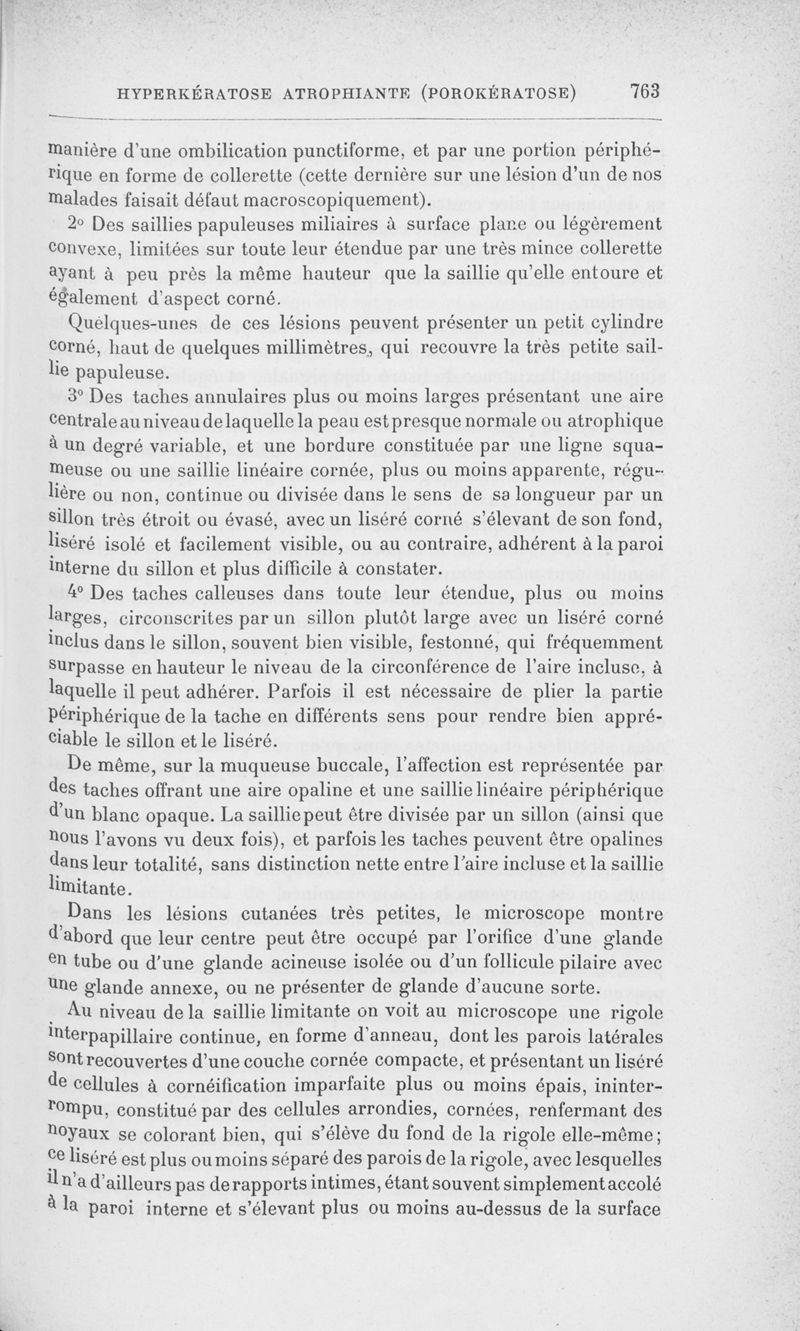 HYPERKÉRATOSE ATROPHIANTE (POROKÉRATOSE) 763

manière d'une ombilication punctiforme, et par une portion périphérique en forme de collerette (cette dernière sur une lésion d'un de nos malades faisait défaut macroscopiquement).

2° Des saillies papuleuses miliaires à surface plane ou légèrement convexe, limitées sur toute leur étendue par une très mince collerette ayant à peu près la même hauteur que la saillie qu'elle entoure et également d'aspect corné.

Quelques-unes de ces lésions peuvent présenter un petit cylindre corné, haut de quelques millimètres, qui recouvre la très petite saillie papuleuse.

3° Des taches annulaires plus ou moins larges présentant une aire centrale au niveau de laquelle la peau est presque normale ou atrophique à un degré variable, et une bordure constituée par une ligne squameuse ou une saillie linéaire cornée, plus ou moins apparente, régulière ou non, continue ou divisée dans le sens de sa longueur par un sillon très étroit ou évasé, avec un liséré corné s'élevant de son fond, liséré isolé et facilement visible, ou au contraire, adhérent à la paroi interne du sillon et plus difficile à constater.

4° Des taches calleuses dans toute leur étendue, plus ou moins larges, circonscrites par un sillon plutôt large avec un liséré corné inclus dans le sillon, souvent bien visible, festonné, qui fréquemment surpasse en hauteur le niveau de la circonférence de l'aire incluse, à laquelle il peut adhérer. Parfois il est nécessaire de plier la partie périphérique de la tache en différents sens pour rendre bien appréciable le sillon et le liséré.

De même, sur la muqueuse buccale, l'affection est représentée par des taches offrant une aire opaline et une saillie linéaire périphérique d'un blanc opaque. La saillie peut être divisée par un sillon (ainsi que nous l'avons vu deux fois), et parfois les taches peuvent être opalines dans leur totalité, sans distinction nette entre l'aire incluse et la saillie limitante.

Dans les lésions cutanées très petites, le microscope montre d'abord que leur centre peut être occupé par l'orifice d'une glande en tube ou d'une glande acineuse isolée ou d'un follicule pilaire avec une glande annexe, ou ne présenter de glande d'aucune sorte.

Au niveau de la saillie limitante on voit au microscope une rigole interpapillaire continue, en forme d'anneau, dont les parois latérales sont recouvertes d'une couche cornée compacte, et présentant un liséré de cellules à cornéification imparfaite plus ou moins épais, ininterrompu, constitué par des cellules arrondies, cornées, renfermant des noyaux se colorant bien, qui s'élève du fond de la rigole elle-même; ce liséré est plus ou moins séparé des parois de la rigole, avec lesquelles il n'a d'ailleurs pas de rapports intimes, étant souvent simplement accolé à la paroi interne et s'élevant plus ou moins au-dessus de la surface